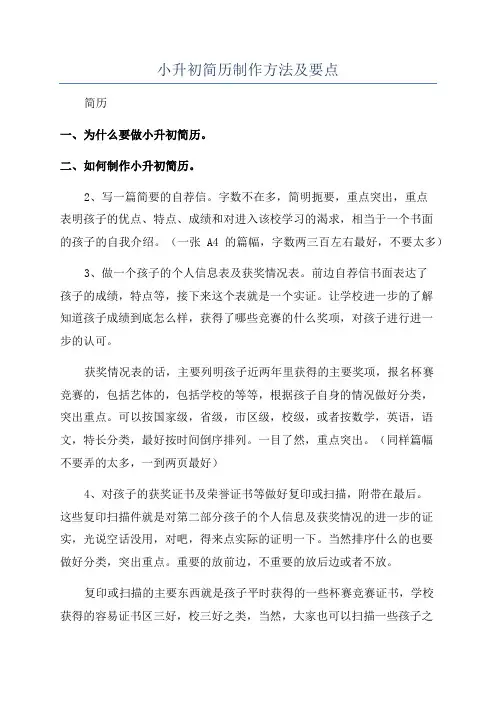 小升初简历制作方法及要点

简历

一、为什么要做小升初简历。

二、如何制作小升初简历。

2、写一篇简要的自荐信。字数不在多，简明扼要，重点突出，重点表明孩子的优点、特点、成绩和对进入该校学习的渴求，相当于一个书面的孩子的自我介绍。（一张 A4 的篇幅，字数两三百左右最好，不要太多）

3、做一个孩子的个人信息表及获奖情况表。前边自荐信书面表达了孩子的成绩，特点等，接下来这个表就是一个实证。让学校进一步的了解知道孩子成绩到底怎么样，获得了哪些竞赛的什么奖项，对孩子进行进一步的认可。

获奖情况表的话，主要列明孩子近两年里获得的主要奖项，报名杯赛竞赛的，包括艺体的，包括学校的等等，根据孩子自身的情况做好分类，突出重点。可以按国家级，省级，市区级，校级，或者按数学，英语，语文，特长分类，最好按时间倒序排列。一目了然，重点突出。（同样篇幅不要弄的太多，一到两页最好）

4、对孩子的获奖证书及荣誉证书等做好复印或扫描，附带在最后。这些复印扫描件就是对第二部分孩子的个人信息及获奖情况的进一步的证实，光说空话没用，对吧，得来点实际的证明一下。当然排序什么的也要做好分类，突出重点。重要的放前边，不重要的放后边或者不放。

复印或扫描的主要东西就是孩子平时获得的一些杯赛竞赛证书，学校获得的容易证书区三好，校三好之类，当然，大家也可以扫描一些孩子之